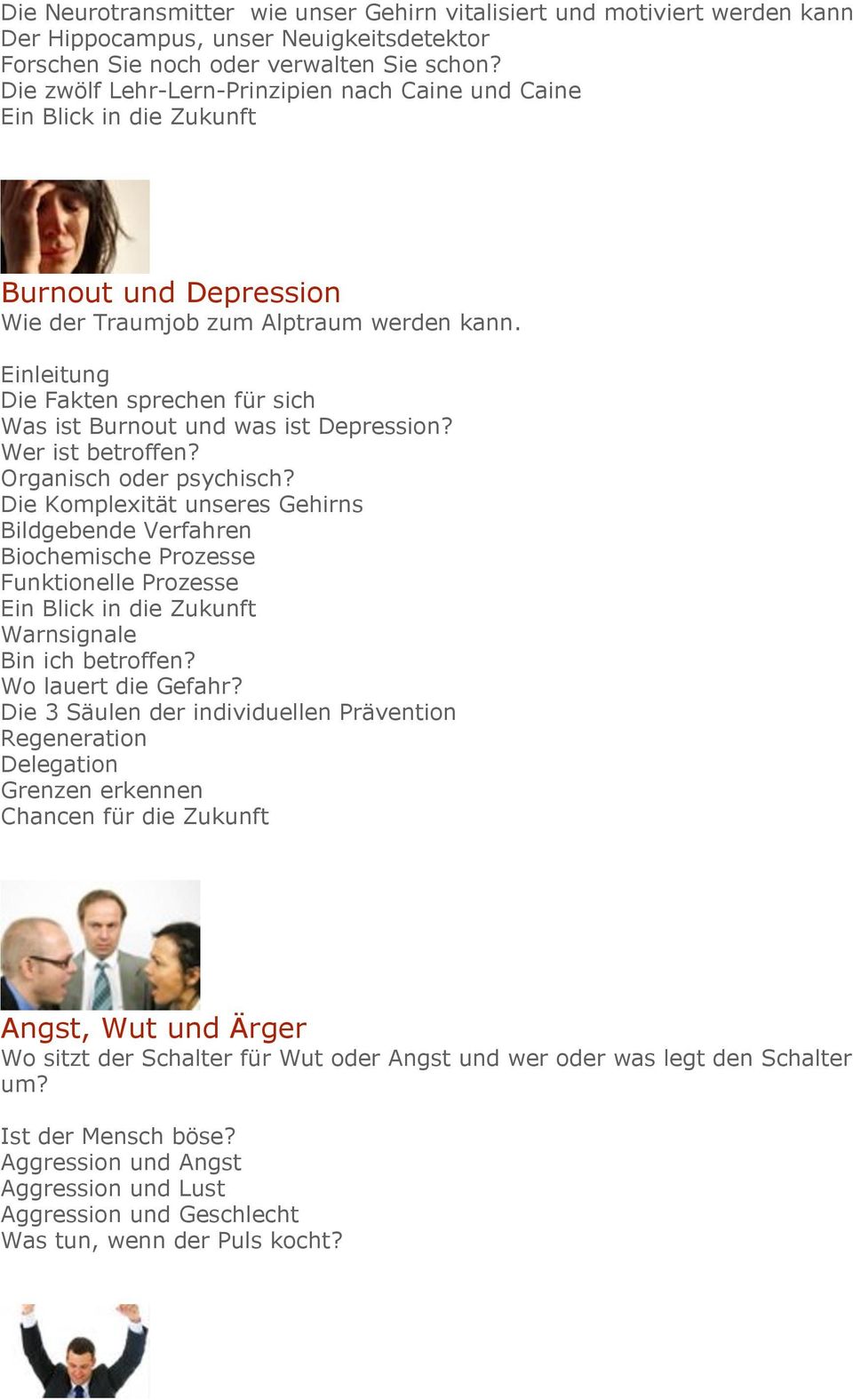 Die Neurotransmitter  wie unser Gehirn vitalisiert und motiviert werden kann
Der Hippocampus, unser Neuigkeitsdetektor
Forschen Sie noch oder verwalten Sie schon?
Die zwölf Lehr-Lern-Prinzipien nach Caine und Caine
Ein Blick in die Zukunft

Burnout und Depression
Wie der Traumjob zum Alptraum werden kann.

Einleitung
Die Fakten sprechen für sich
Was ist Burnout und was ist Depression?
Wer ist betroffen?
Organisch oder psychisch?
Die Komplexität unseres Gehirns
Bildgebende Verfahren
Biochemische Prozesse
Funktionelle Prozesse
Ein Blick in die Zukunft
Warnsignale
Bin ich betroffen?
Wo lauert die Gefahr?
Die 3 Säulen der individuellen Prävention
Regeneration
Delegation
Grenzen erkennen
Chancen für die Zukunft

Angst, Wut und Ärger
Wo sitzt der Schalter für Wut oder Angst und wer oder was legt den Schalter um?

Ist der Mensch böse?
Aggression und Angst
Aggression und Lust
Aggression und Geschlecht
Was tun, wenn der Puls kocht?